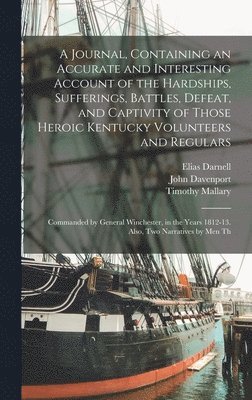 A Journal, Containing an Accurate and Interesting Account of the Hardships, Sufferings, Battles, Defeat, and Captivity of Those Heroic Kentucky Volunteers and Regulars

Elias Darnell
John Davenport
Timothy Mallary

Commanded by General Winchester, in the Years 1812-13. Also, Two Narratives by Men Th